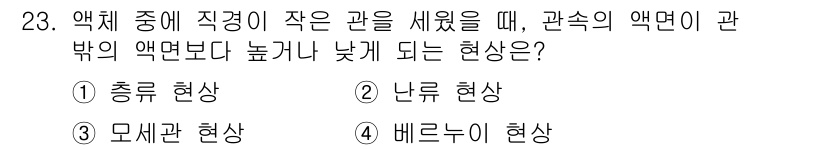 23. 액체 중에 직경이 작은 관을 세웠을 때, 관속의 액면이 관 밖의 액면보다 높거나 낮게 되는 현상은?

① 층류 현상
② 난류 현상
③ 모세관 현상
④ 베르누이 현상